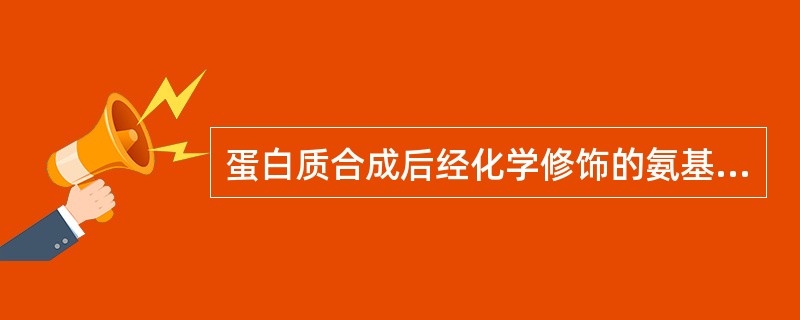 蛋白质合成后经化学修饰的氨基...